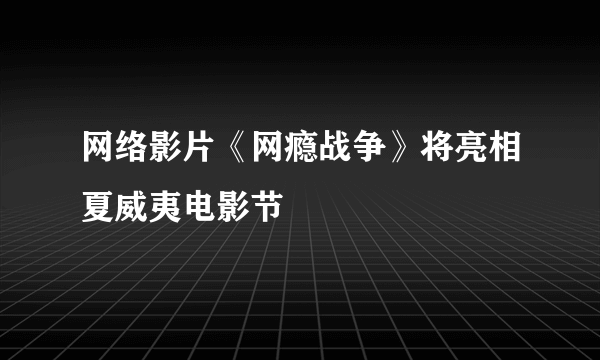 网络影片《网瘾战争》将亮相夏威夷电影节